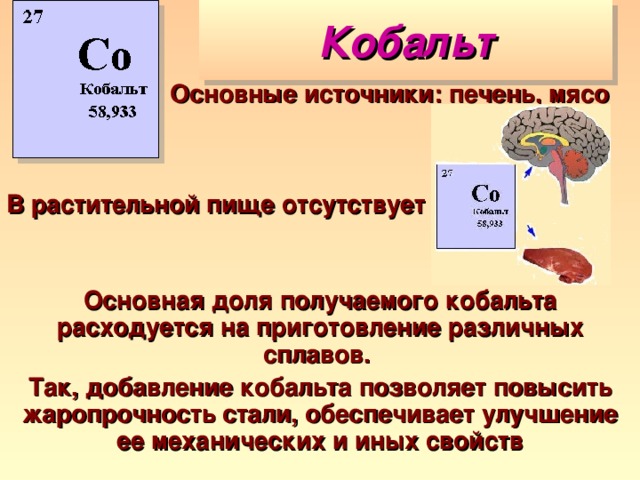 27
Co
Кобальт
58,933

Кобальт

Основные источники: печень, мясо

В растительной пище отсутствует

27
Co
Кобальт
58,933

Основная доля получаемого кобальта расходуется на приготовление различных сплавов.

Так, добавление кобальта позволяет повысить жаропрочность стали, обеспечивает улучшение ее механических и иных свойств